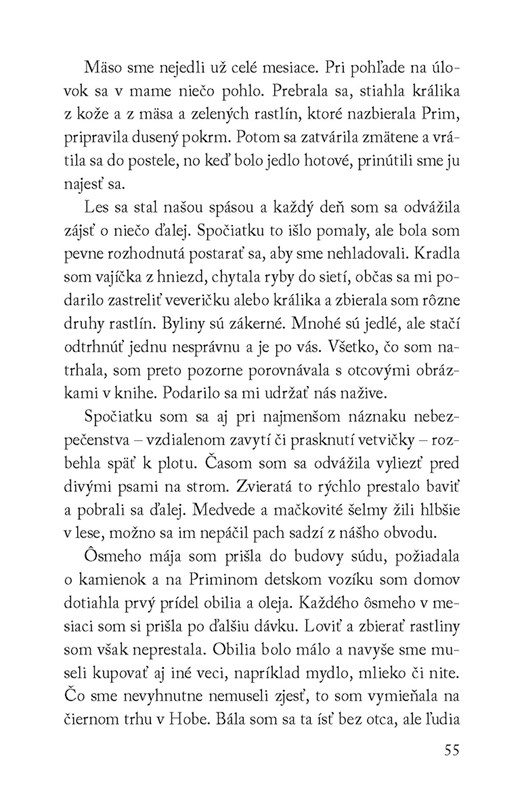 Mäso sme nejedli už celé mesiace. Pri pohľade na úlovok sa v mame niečo pohlo. Prebrala sa, stiahla králika z kože a z mäsa a zelených rastlín, ktoré nazbierala Prim, pripravila dusený pokrm. Potom sa zatvárila zmätene a vrátila sa do postele, no keď bolo jedlo hotové, prinútili sme ju najesť sa.

Les sa stal našou spásou a každý deň som sa odvážila zájsť o niečo ďalej. Spočiatku to išlo pomaly, ale bola som pevne rozhodnutá postarať sa, aby sme nehladovali. Kradla som vajíčka z hniezd, chytala ryby do sietí, občas sa mi podarilo zastreliť veveričku alebo králika a zbierala som rôzne druhy rastlín. Byliny sú zákerné. Mnohé sú jedlé, ale stačí odtrhnúť jednu nesprávnu a je po vás. Všetko, čo som natrhala, som preto pozorne porovnávala s otcovými obrázkami v knihe. Podarilo sa mi udržať nás nažive.

Spočiatku som sa aj pri najmenšom náznaku nebezpečenstva – vzdialenom zavytí či prasknutí vetvičky – rozbehla späť k plotu. Časom som sa odvážila vyliezť pred divými psami na strom. Zvieratá to rýchlo prestalo baviť a pobrali sa ďalej. Medvede a mačkovité šelmy žili hlbšie v lese, možno sa im nepáčil pach sadzí z nášho obvodu.

Ôsmeho mája som prišla do budovy súdu, požiadala o kamienok a na Priminom detskom vozíku som domov dotiahla prvý prídel obilia a oleja. Každého ôsmeho v mesiaci som si prišla po ďalšiu dávku. Loviť a zbierať rastliny som však neprestala. Obilia bolo málo a navyše sme museli kupovať aj iné veci, napríklad mydlo, mlieko či nite. Čo sme nevyhnutne nemuseli zjesť, to som vymieňala na čiernom trhu v Hobe. Bála som sa ta ísť bez otca, ale ľudia

55